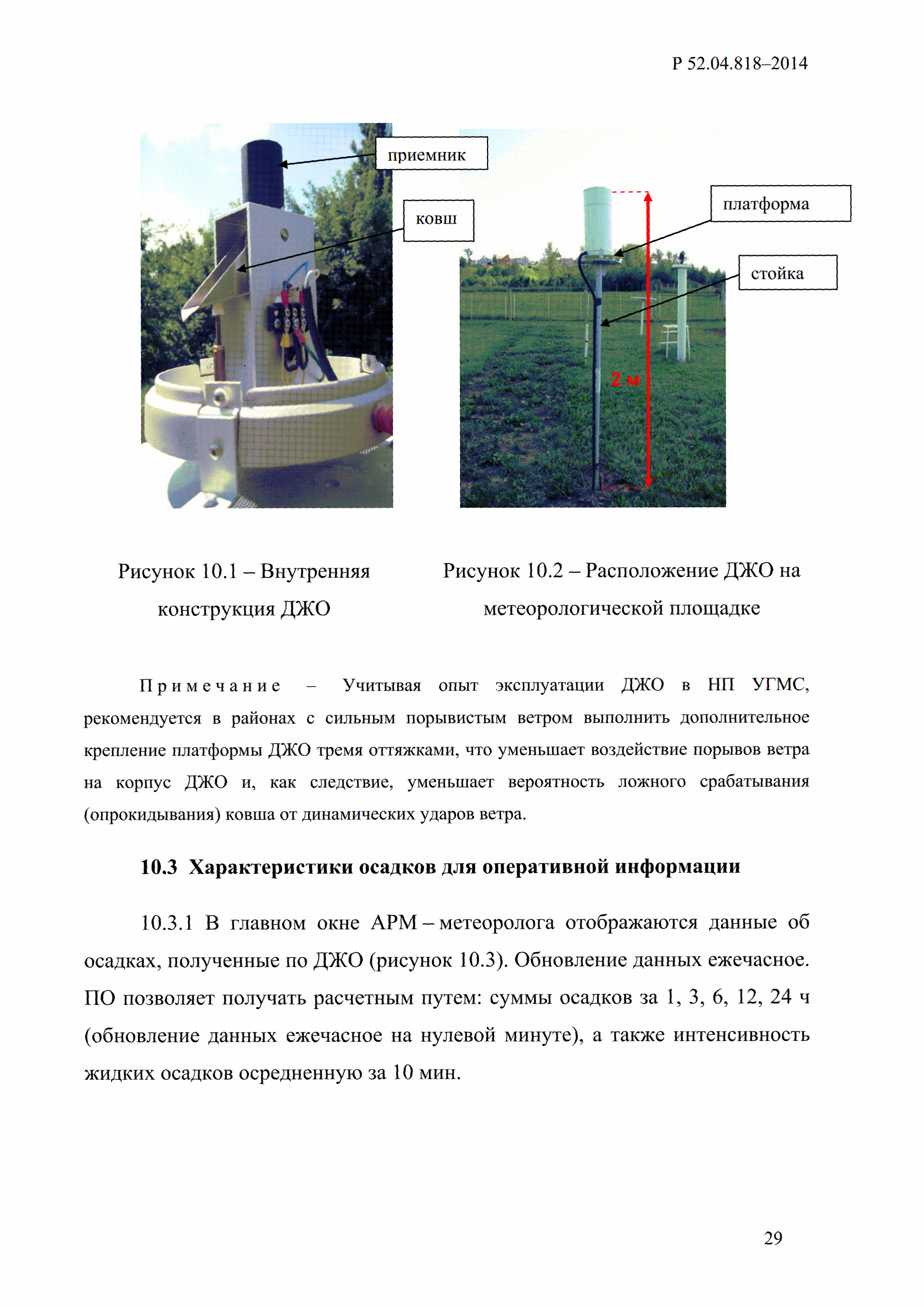 Р 52.04.818–2014

приемник

ковш

платформа

стойка

2 м

Рисунок 10.1 – Внутренняя конструкция ДЖО

Рисунок 10.2 – Расположение ДЖО на метеорологической площадке

Примечание – Учитывая опыт эксплуатации ДЖО в НП УГМС, рекомендуется в районах с сильным порывистым ветром выполнить дополнительное крепление платформы ДЖО тремя оттяжками, что уменьшает воздействие порывов ветра на корпус ДЖО и, как следствие, уменьшает вероятность ложного срабатывания (опрокидывания) ковша от динамических ударов ветра.

10.3 Характеристики осадков для оперативной информации

10.3.1 В главном окне АРМ – метеоролога отображаются данные об осадках, полученные по ДЖО (рисунок 10.3). Обновление данных ежечасное. ПО позволяет получать расчетным путем: суммы осадков за 1, 3, 6, 12, 24 ч (обновление данных ежечасное на нулевой минуте), а также интенсивность жидких осадков осредненную за 10 мин.

29